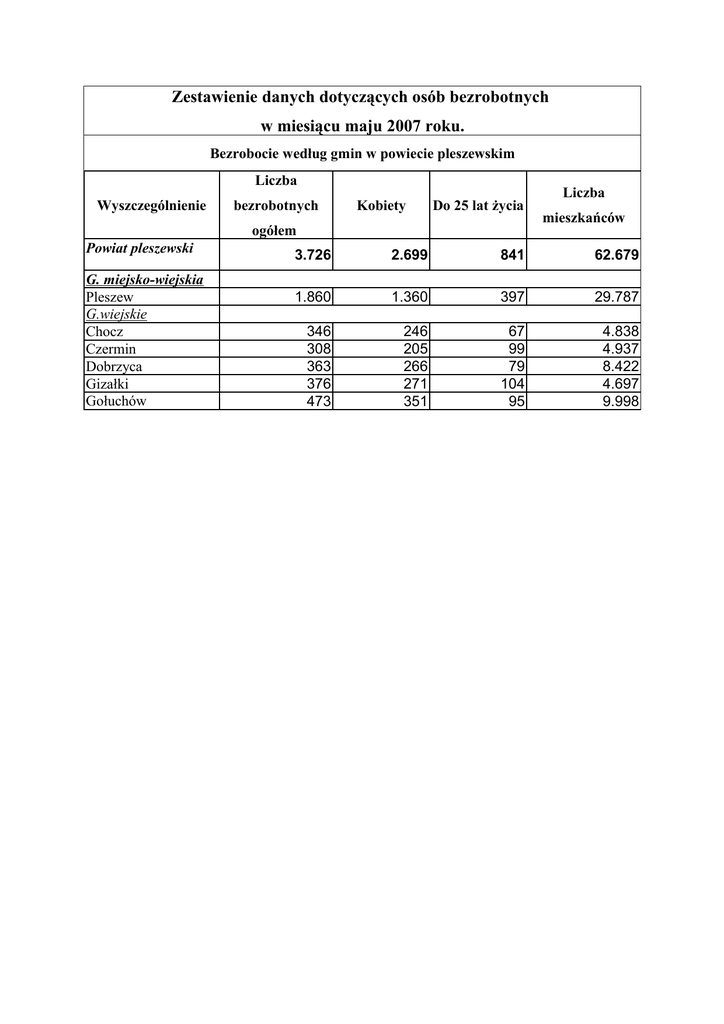 Zestawienie danych dotyczących osób bezrobotnych
w miesiącu maju 2007 roku.

Bezrobocie według gmin w powiecie pleszewskim

| Wyszczególnienie | Liczba bezrobotnych ogółem | Kobiety | Do 25 lat życia | Liczba mieszkańców |
|---|---|---|---|---|
| Powiat pleszewski | 3.726 | 2.699 | 841 | 62.679 |
| G. miejsko-wiejskia | | | | |
| Pleszew | 1.860 | 1.360 | 397 | 29.787 |
| G.wiejskie | | | | |
| Chocz | 346 | 246 | 67 | 4.838 |
| Czermin | 308 | 205 | 99 | 4.937 |
| Dobrzyca | 363 | 266 | 79 | 8.422 |
| Gizałki | 376 | 271 | 104 | 4.697 |
| Gołuchów | 473 | 351 | 95 | 9.998 |